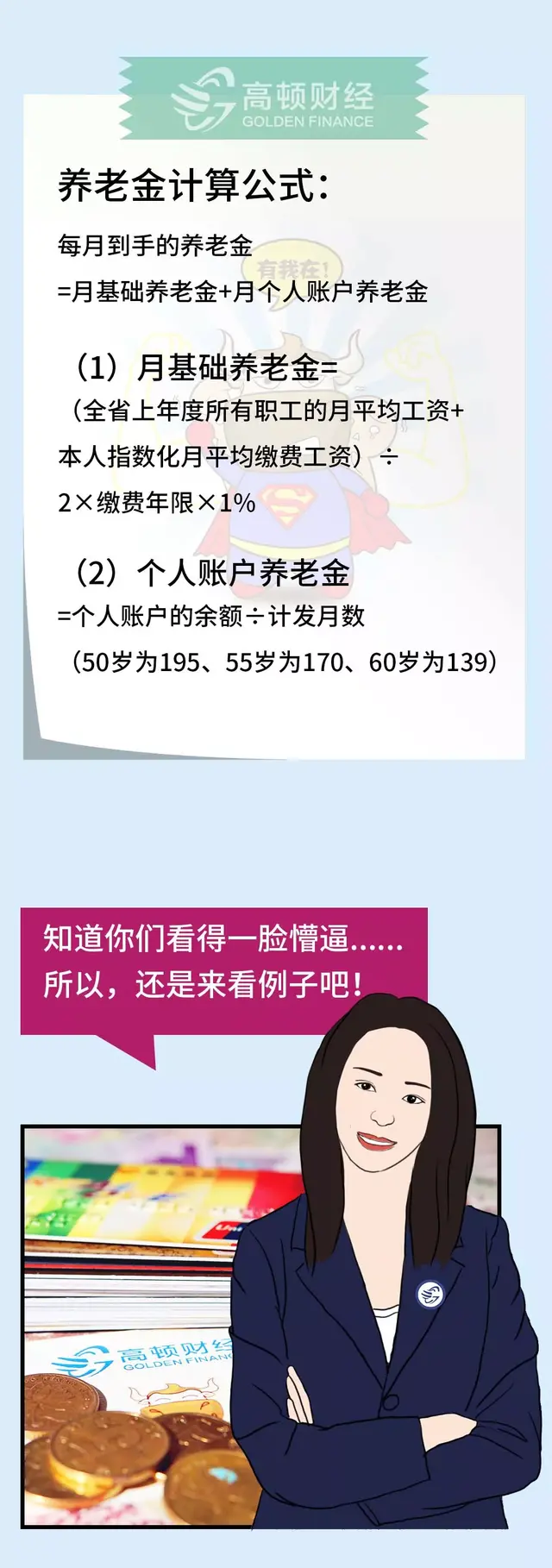 高顿财经
GOLDEN FINANCE

养老金计算公式：

每月到手的养老金
=月基础养老金+月个人账户养老金

有我在！

（1）月基础养老金=
（全省上年度所有职工的月平均工资+本人指数化月平均缴费工资）÷2×缴费年限×1%

（2）个人账户养老金
=个人账户的余额÷计发月数
（50岁为195、55岁为170、60岁为139）

知道你们看得一脸懵逼......
所以，还是来看例子吧！

高顿财经
GOLDEN FINANCE